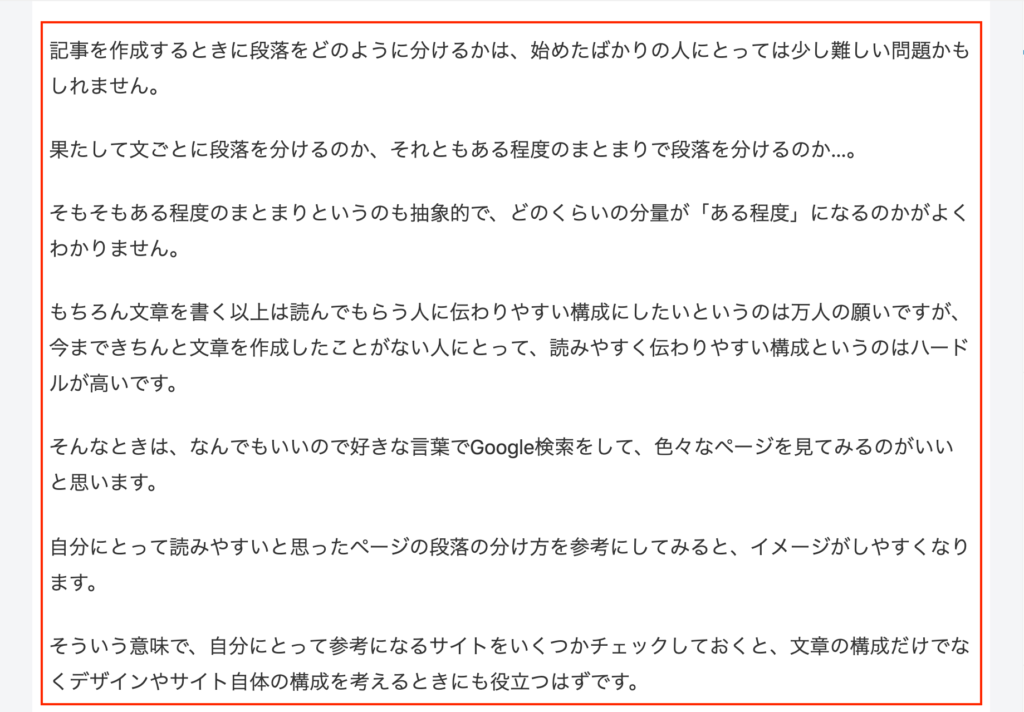 記事を作成するときに段落をどのように分けるかは、始めたばかりの人にとっては少し難しい問題かもしれません。

果たして文ごとに段落を分けるのか、それともある程度のまとまりで段落を分けるのか…。

そもそもある程度のまとまりというのも抽象的で、どのくらいの分量が「ある程度」になるのかがよくわかりません。

もちろん文章を書く以上は読んでもらう人に伝わりやすい構成にしたいというのは万人の願いですが、今まできちんと文章を作成したことがない人にとって、読みやすく伝わりやすい構成というのはハードルが高いです。

そんなときは、なんでもいいので好きな言葉でGoogle検索をして、色々なページを見てみるのがいいと思います。

自分にとって読みやすいと思ったページの段落の分け方を参考にしてみると、イメージがしやすくなります。

そういう意味で、自分にとって参考になるサイトをいくつかチェックしておくと、文章の構成だけでなくデザインやサイト自体の構成を考えるときにも役立つはずです。